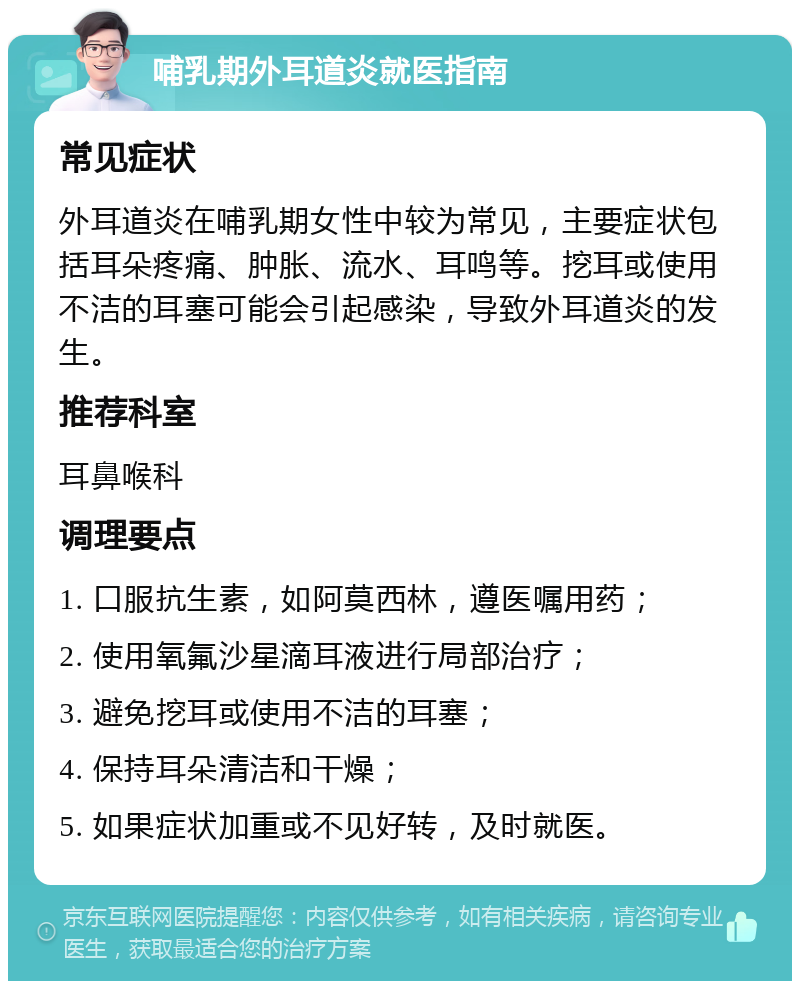 哺乳期外耳道炎就医指南

常见症状

外耳道炎在哺乳期女性中较为常见，主要症状包括耳朵疼痛、肿胀、流水、耳鸣等。挖耳或使用不洁的耳塞可能会引起感染，导致外耳道炎的发生。

推荐科室

耳鼻喉科

调理要点

1. 口服抗生素，如阿莫西林，遵医嘱用药；

2. 使用氧氟沙星滴耳液进行局部治疗；

3. 避免挖耳或使用不洁的耳塞；

4. 保持耳朵清洁和干燥；

5. 如果症状加重或不见好转，及时就医。

京东互联网医院提醒您：内容仅供参考，如有相关疾病，请咨询专业医生，获取最适合您的治疗方案